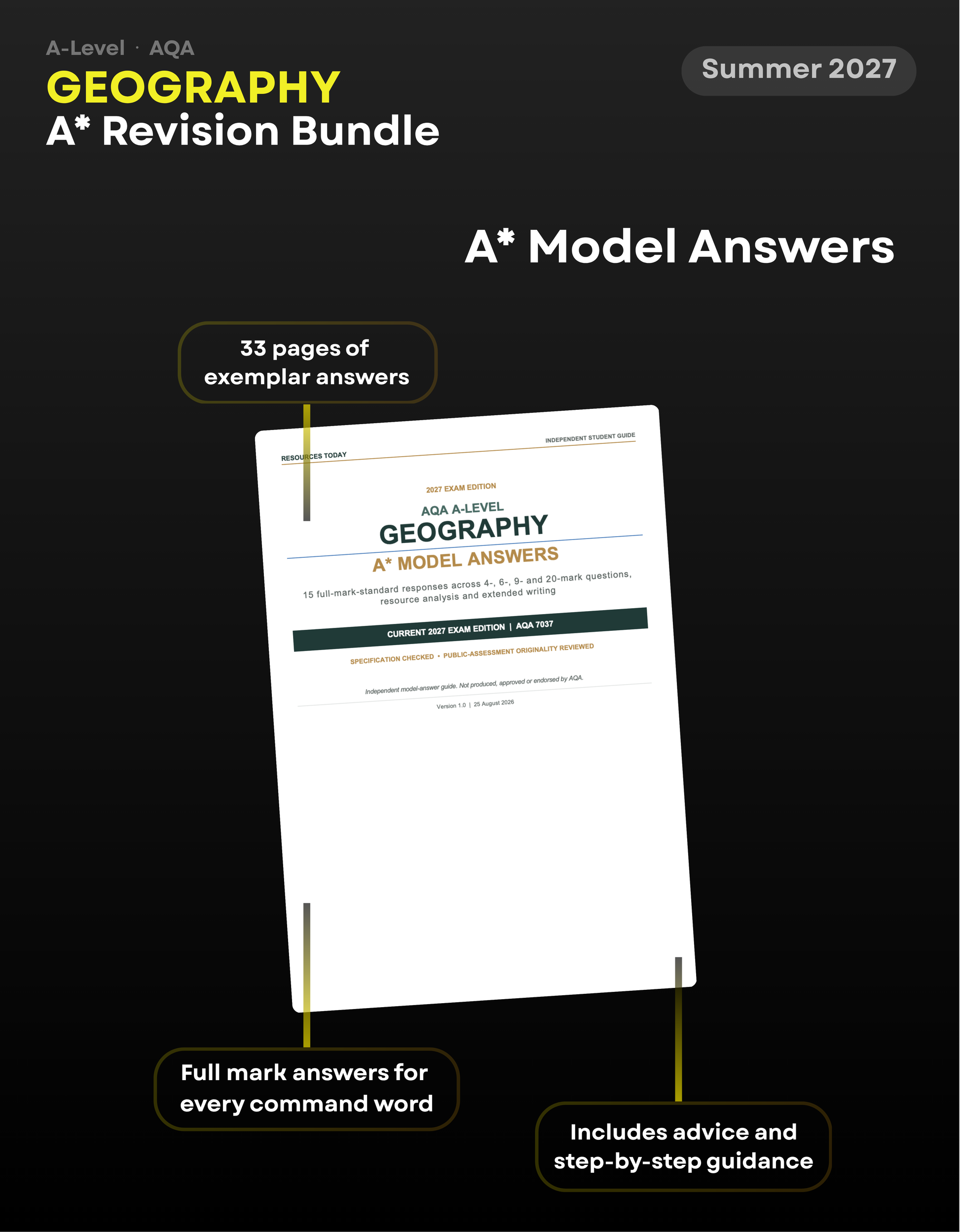 A-Level · AQA
GEOGRAPHY
A* Revision Bundle

Summer 2027

A* Model Answers

33 pages of exemplar answers

RESOURCES TODAY

INDEPENDENT STUDENT GUIDE

2027 EXAM EDITION

AQA A-LEVEL
GEOGRAPHY
A* MODEL ANSWERS

15 full-mark-standard responses across 4-, 6-, 9- and 20-mark questions, resource analysis and extended writing

CURRENT 2027 EXAM EDITION | AQA 7037

SPECIFICATION CHECKED • PUBLIC-ASSESSMENT ORIGINALITY REVIEWED

Independent model-answer guide. Not produced, approved or endorsed by AQA.

Version 1.0 | 25 August 2026

Full mark answers for every command word

Includes advice and step-by-step guidance